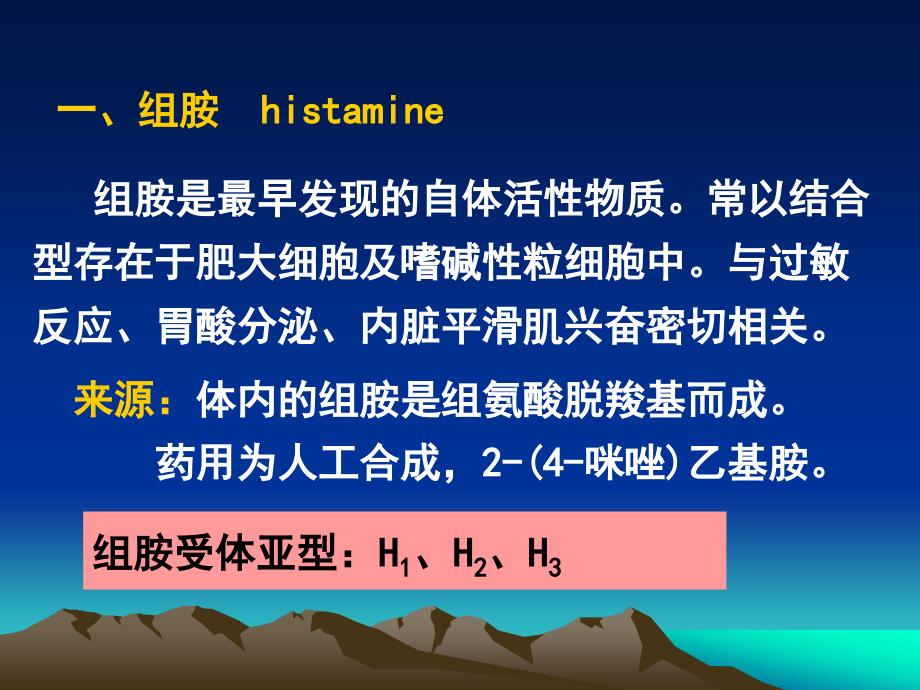 一、组胺 histamine

组胺是最早发现的自体活性物质。常以结合型存在于肥大细胞及嗜碱性粒细胞中。与过敏反应、胃酸分泌、内脏平滑肌兴奋密切相关。

来源：体内的组胺是组氨酸脱羧基而成。
药用为人工合成，2-(4-咪唑)乙基胺。

组胺受体亚型：$H_1$、$H_2$、$H_3$